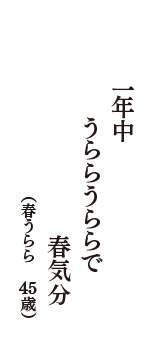 一年中
うららうららで
春気分

（春うらら　45歳）